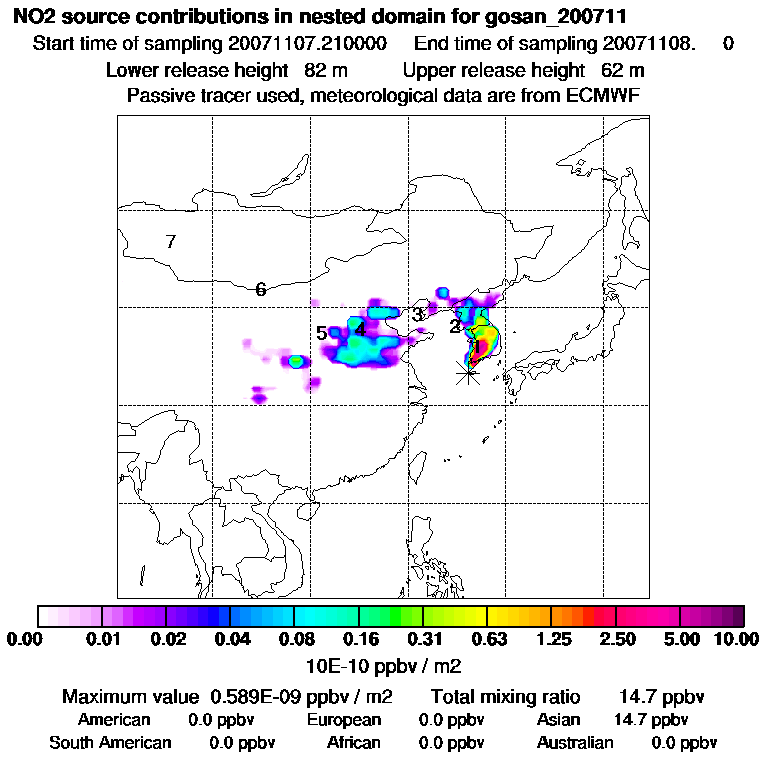 NO2 source contributions in nested domain for gosan_200711
Start time of sampling 20071107.210000 End time of sampling 20071108. 0
Lower release height 82 m Upper release height 62 m
Passive tracer used, meteorological data are from ECMWF

7
6
5 4
3
2
1

0.00 0.01 0.02 0.04 0.08 0.16 0.31 0.63 1.25 2.50 5.00 10.00
10E-10 ppbv / m2

Maximum value 0.589E-09 ppbv / m2 Total mixing ratio 14.7 ppbv
American 0.0 ppbv European 0.0 ppbv Asian 14.7 ppbv
South American 0.0 ppbv African 0.0 ppbv Australian 0.0 ppbv